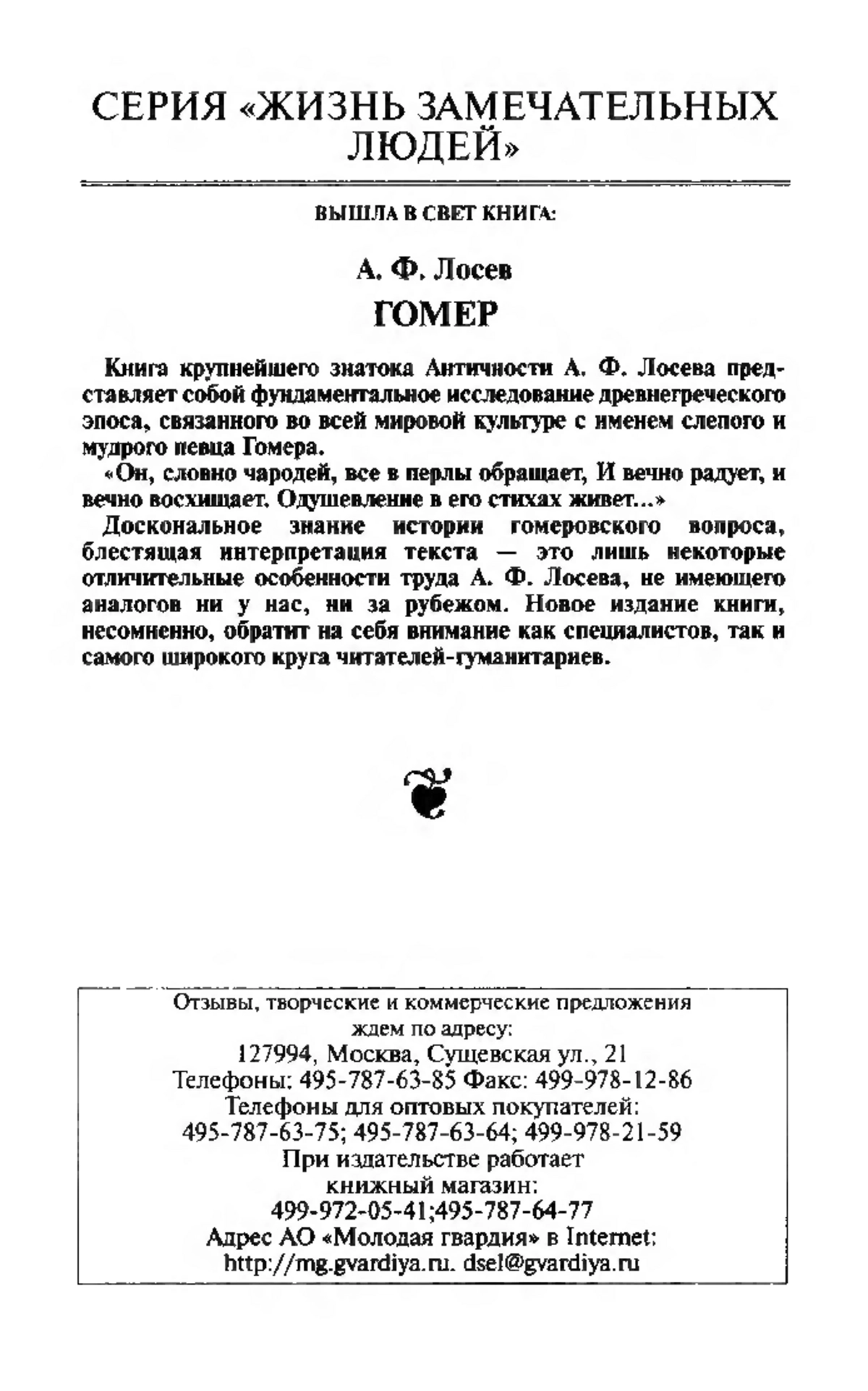 СЕРИЯ «ЖИЗНЬ ЗАМЕЧАТЕЛЬНЫХ ЛЮДЕЙ»

ВЫШЛА В СВЕТ КНИГА:

А. Ф. Лосев
ГОМЕР

Книга крупнейшего знатока Античности А. Ф. Лосева представляет собой фундаментальное исследование древнегреческого эпоса, связанного во всей мировой культуре с именем слепого и мудрого певца Гомера.

«Он, словно чародей, все в перлы обращает, И вечно радует, и вечно восхищает. Одушевление в его стихах живет...»

Доскональное знание истории гомеровского вопроса, блестящая интерпретация текста — это лишь некоторые отличительные особенности труда А. Ф. Лосева, не имеющего аналогов ни у нас, ни за рубежом. Новое издание книги, несомненно, обратит на себя внимание как специалистов, так и самого широкого круга читателей-гуманитариев.

Отзывы, творческие и коммерческие предложения ждем по адресу:
127994, Москва, Сущевская ул., 21
Телефоны: 495-787-63-85 Факс: 499-978-12-86
Телефоны для оптовых покупателей:
495-787-63-75; 495-787-63-64; 499-978-21-59
При издательстве работает книжный магазин:
499-972-05-41;495-787-64-77
Адрес АО «Молодая гвардия» в Internet:
http://mg.gvardiya.ru. dsel@gvardiya.ru